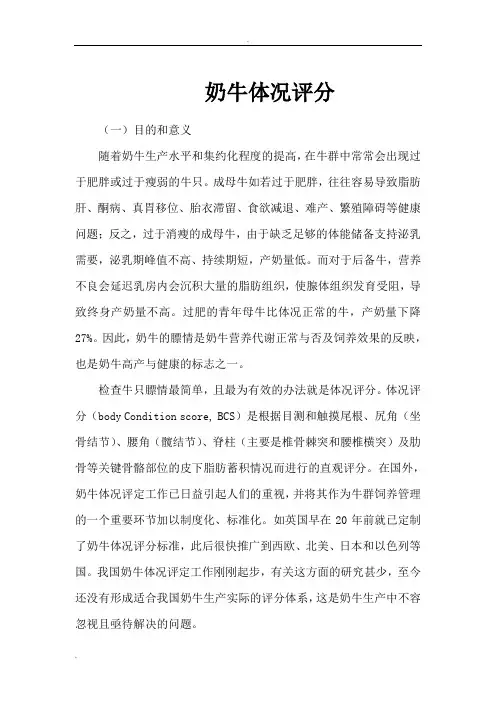 奶牛体况评分

（一）目的和意义

随着奶牛生产水平和集约化程度的提高，在牛群中常常会出现过于肥胖或过于瘦弱的牛只。成母牛如若过于肥胖，往往容易导致脂肪肝、酮病、真胃移位、胎衣滞留、食欲减退、难产、繁殖障碍等健康问题；反之，过于消瘦的成母牛，由于缺乏足够的体能储备支持泌乳需要，泌乳期峰值不高、持续期短，产奶量低。而对于后备牛，营养不良会延迟乳房内会沉积大量的脂肪组织，使腺体组织发育受阻，导致终身产奶量不高。过肥的青年母牛比体况正常的牛，产奶量下降27%。因此，奶牛的膘情是奶牛营养代谢正常与否及饲养效果的反映，也是奶牛高产与健康的标志之一。

检查牛只膘情最简单，且最为有效的办法就是体况评分。体况评分（body Condition score, BCS）是根据目测和触摸尾根、尻角（坐骨结节）、腰角（髋结节）、脊柱（主要是椎骨棘突和腰椎横突）及肋骨等关键骨骼部位的皮下脂肪蓄积情况而进行的直观评分。在国外，奶牛体况评定工作已日益引起人们的重视，并将其作为牛群饲养管理的一个重要环节加以制度化、标准化。如英国早在 20 年前就已定制了奶牛体况评分标准，此后很快推广到西欧、北美、日本和以色列等国。我国奶牛体况评定工作刚刚起步，有关这方面的研究甚少，至今还没有形成适合我国奶牛生产实际的评分体系，这是奶牛生产中不容忽视且亟待解决的问题。